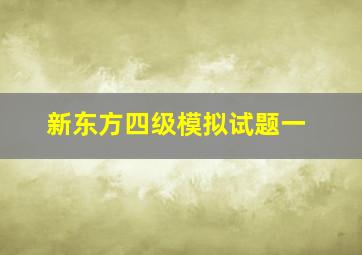 新东方四级模拟试题一